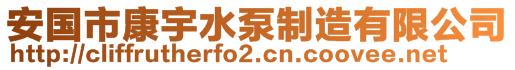 安国市康宇水泵制造有限公司
http://cliffrutherfo2.cn.coovee.net